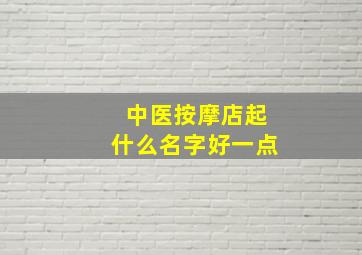 中医按摩店起
什么名字好一点